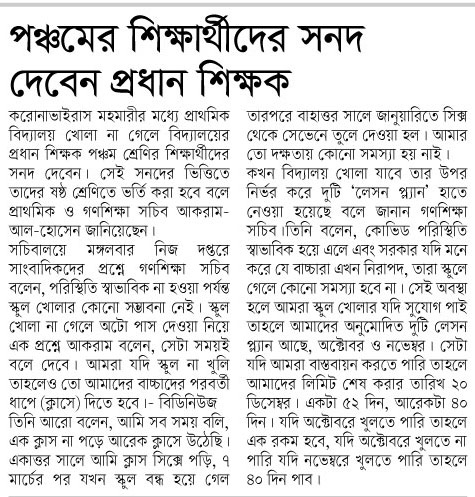 পঞ্চমের শিক্ষার্থীদের সনদ দেবেন প্রধান শিক্ষক

করোনাভাইরাস মহমারীর মধ্যে প্রাথমিক বিদ্যালয় খোলা না গেলে বিদ্যালয়ের প্রধান শিক্ষক পঞ্চম শ্রেণির শিক্ষার্থীদের সনদ দেবেন। সেই সনদের ভিত্তিতে তাদের ষষ্ঠ শ্রেণিতে ভর্তি করা হবে বলে প্রাথমিক ও গণশিক্ষা সচিব আকরাম-আল-হোসেন জানিয়েছেন।

সচিবালয়ে মঙ্গলবার নিজ দপ্তরে সাংবাদিকদের প্রশ্নে গণশিক্ষা সচিব বলেন, পরিস্থিতি স্বাভাবিক না হওয়া পর্যন্ত স্কুল খোলার কোনো সম্ভাবনা নেই। স্কুল খোলা না গেলে অটো পাস দেওয়া নিয়ে এক প্রশ্নে আকরাম বলেন, সেটা সময়ই বলে দেবে। আমরা যদি স্কুল না খুলি তাহলেও তো আমাদের বাচ্চাদের পরবর্তী ধাপে (ক্লাসে) দিতে হবে।- বিডিনিউজ

তিনি আরো বলেন, আমি সব সময় বলি, এক ক্লাস না পড়ে আরেক ক্লাসে উঠেছি। একাত্তর সালে আমি ক্লাস সিক্সে পড়ি, ৭ মার্চের পর যখন স্কুল বন্ধ হয়ে গেল তারপরে বাহাত্তর সালে জানুয়ারিতে সিক্স থেকে সেভেনে তুলে দেওয়া হল। আমার তো দক্ষতায় কোনো সমস্যা হয় নাই।

কখন বিদ্যালয় খোলা যাবে তার উপর নির্ভর করে দুটি 'লেসন প্ল্যান' হাতে নেওয়া হয়েছে বলে জানান গণশিক্ষা সচিব।তিনি বলেন, কোভিড পরিস্থিতি স্বাভাবিক হয়ে এলে এবং সরকার যদি মনে করে যে বাচ্চারা এখন নিরাপদ, তারা স্কুলে গেলে কোনো সমস্যা হবে না। সেই অবস্থা হলে আমরা স্কুল খোলার যদি সুযোগ পাই তাহলে আমাদের অনুমোদিত দুটি লেসন প্ল্যান আছে, অক্টোবর ও নভেম্বর। সেটা যদি আমরা বাস্তবায়ন করতে পারি তাহলে আমাদের লিমিট শেষ করার তারিখ ২০ ডিসেম্বর। একটা ৫২ দিন, আরেকটা ৪০ দিন। যদি অক্টোবরে খুলতে পারি তাহলে এক রকম হবে, যদি অক্টোবরে খুলতে না পারি যদি নভেম্বরে খুলতে পারি তাহলে ৪০ দিন পাব।